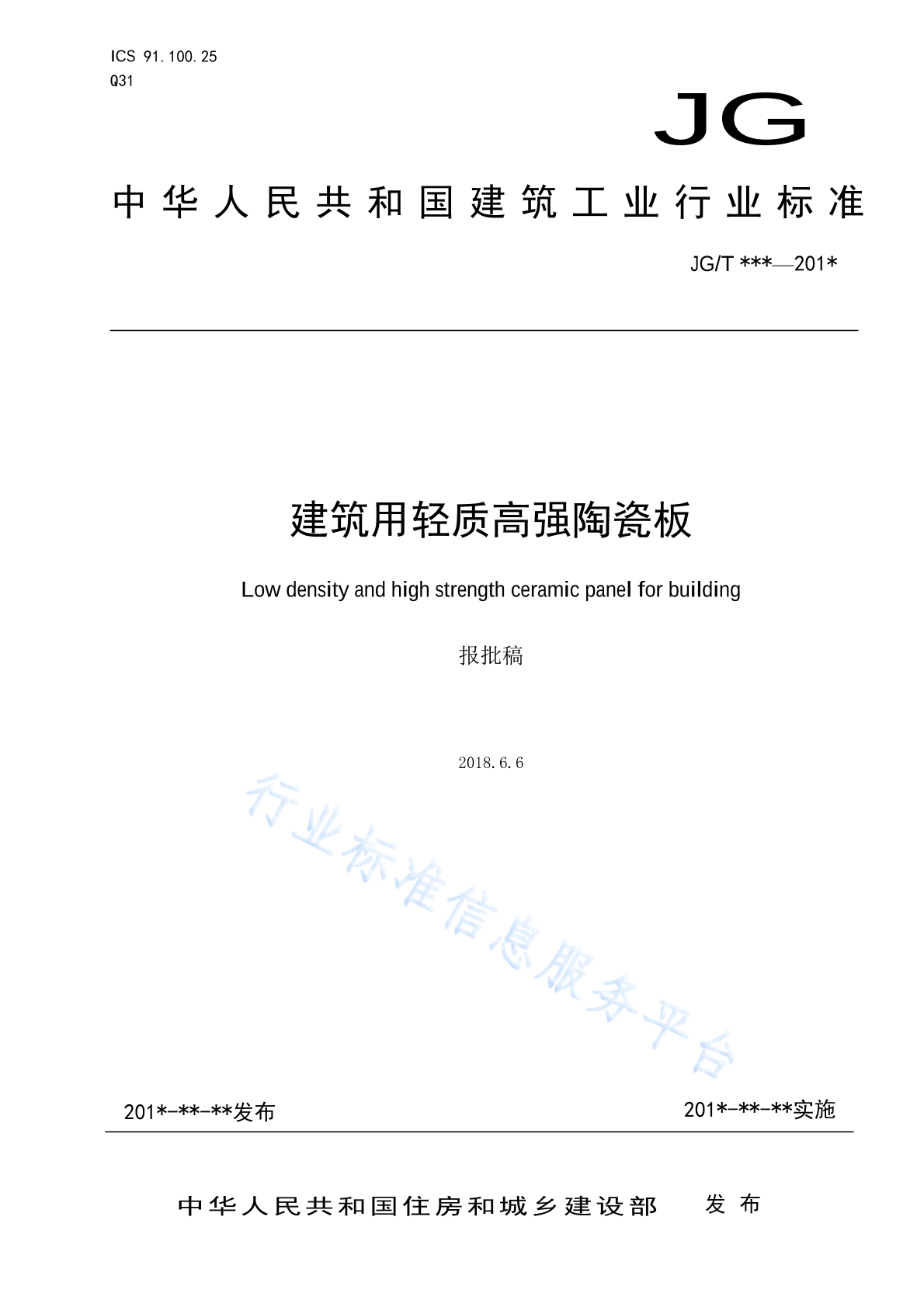 ICS 91.100.25
Q31

JG

中华人民共和国建筑工业行业标准

JG/T ***—201*

建筑用轻质高强陶瓷板

Low density and high strength ceramic panel for building

报批稿

2018.6.6

行业标准信息服务平台

201*-**-**发布

201*-**-**实施

中华人民共和国住房和城乡建设部 发布